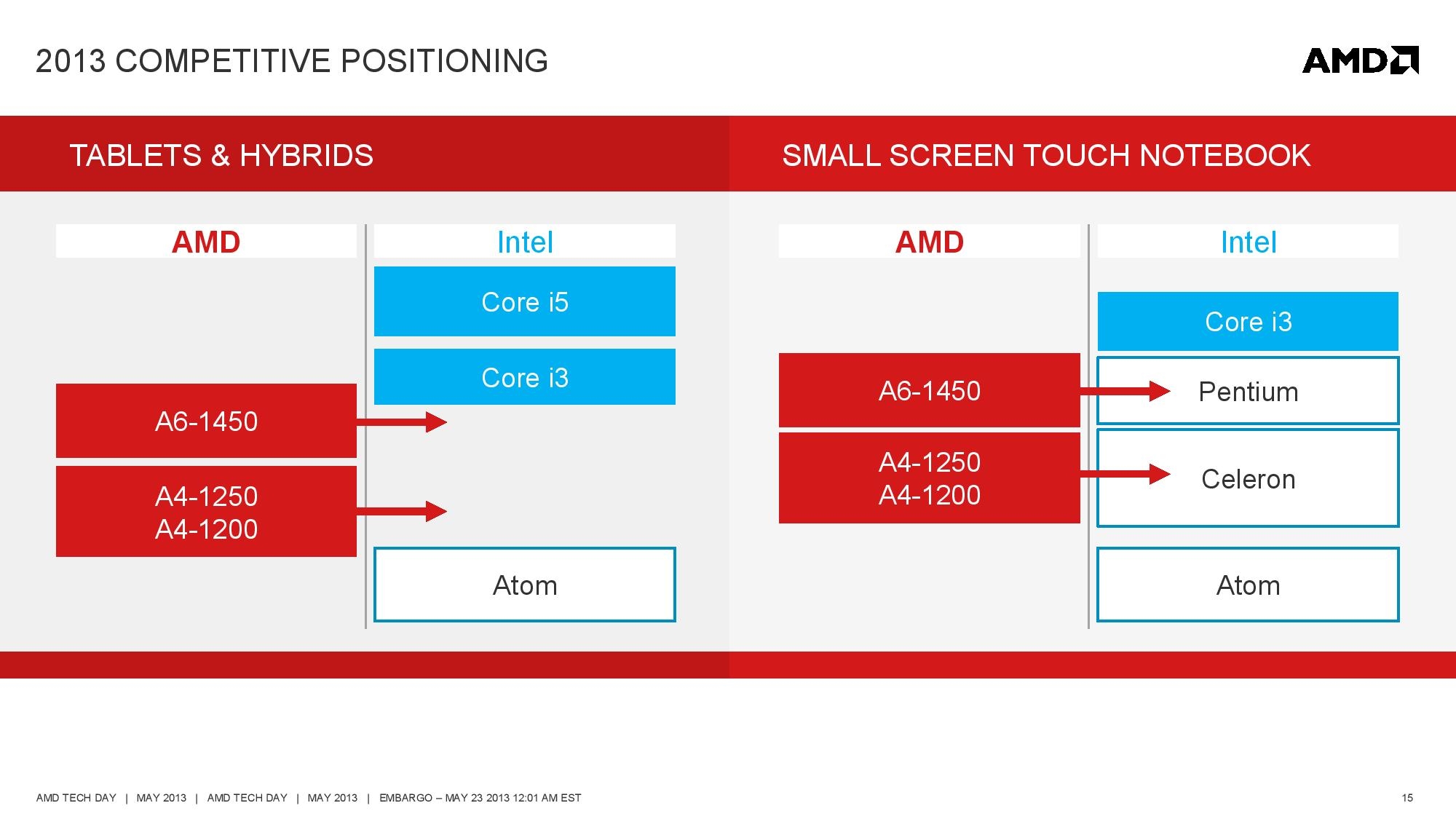 2013 COMPETITIVE POSITIONING

AMD

TABLETS & HYBRIDS

AMD

A6-1450

A4-1250
A4-1200

Intel

Core i5

Core i3

Atom

SMALL SCREEN TOUCH NOTEBOOK

AMD

A6-1450

A4-1250
A4-1200

Intel

Core i3

Pentium

Celeron

Atom

AMD TECH DAY | MAY 2013 | AMD TECH DAY | MAY 2013 | EMBARGO – MAY 23 2013 12:01 AM EST

15